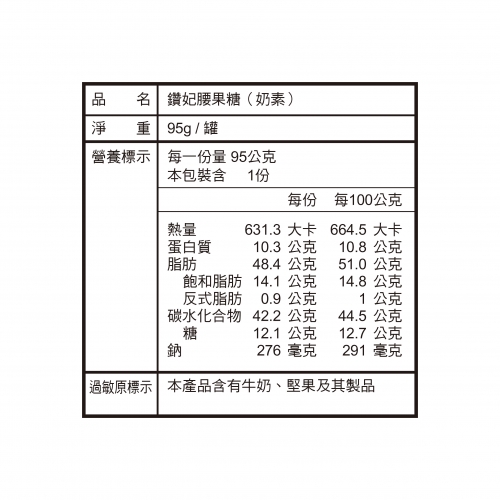 品 名 鑽妃腰果糖（奶素）

淨 重 95g / 罐

營養標示

每一份量 95公克
本包裝含 1份

| | 每份 | 每100公克 |
|---|---|---|
| 熱量 | 631.3 大卡 | 664.5 大卡 |
| 蛋白質 | 10.3 公克 | 10.8 公克 |
| 脂肪 | 48.4 公克 | 51.0 公克 |
| 飽和脂肪 | 14.1 公克 | 14.8 公克 |
| 反式脂肪 | 0.9 公克 | 1 公克 |
| 碳水化合物 | 42.2 公克 | 44.5 公克 |
| 糖 | 12.1 公克 | 12.7 公克 |
| 鈉 | 276 毫克 | 291 毫克 |

過敏原標示 本產品含有牛奶、堅果及其製品